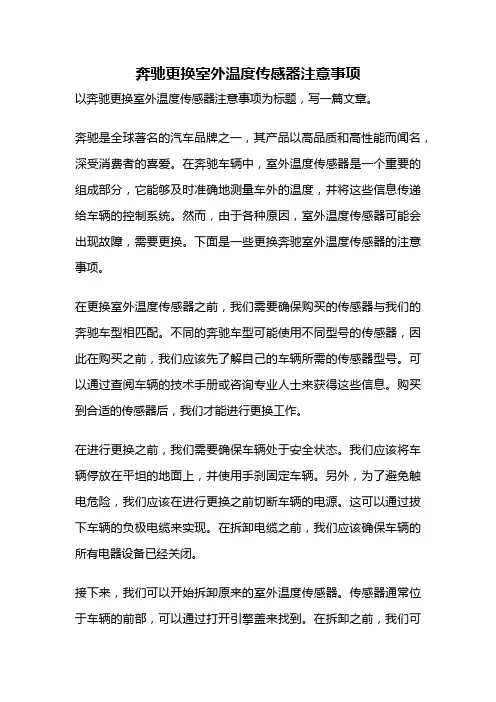 奔驰更换室外温度传感器注意事项

以奔驰更换室外温度传感器注意事项为标题，写一篇文章。

奔驰是全球著名的汽车品牌之一，其产品以高品质和高性能而闻名，深受消费者的喜爱。在奔驰车辆中，室外温度传感器是一个重要的组成部分，它能够及时准确地测量车外的温度，并将这些信息传递给车辆的控制系统。然而，由于各种原因，室外温度传感器可能会出现故障，需要更换。下面是一些更换奔驰室外温度传感器的注意事项。

在更换室外温度传感器之前，我们需要确保购买的传感器与我们的奔驰车型相匹配。不同的奔驰车型可能使用不同型号的传感器，因此在购买之前，我们应该先了解自己的车辆所需的传感器型号。可以通过查阅车辆的技术手册或咨询专业人士来获得这些信息。购买到合适的传感器后，我们才能进行更换工作。

在进行更换之前，我们需要确保车辆处于安全状态。我们应该将车辆停放在平坦的地面上，并使用手刹固定车辆。另外，为了避免触电危险，我们应该在进行更换之前切断车辆的电源。这可以通过拔下车辆的负极电缆来实现。在拆卸电缆之前，我们应该确保车辆的所有电器设备已经关闭。

接下来，我们可以开始拆卸原来的室外温度传感器。传感器通常位于车辆的前部，可以通过打开引擎盖来找到。在拆卸之前，我们可